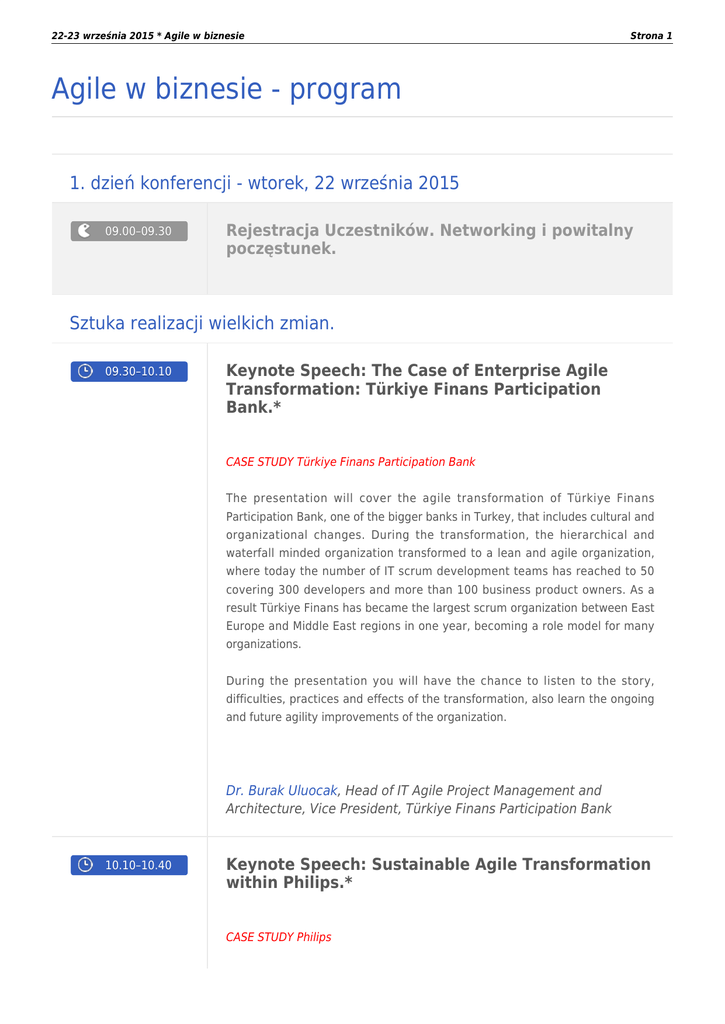 22-23 września 2015 * Agile w biznesie

Strona 1

Agile w biznesie - program

1. dzień konferencji - wtorek, 22 września 2015

09.00–09.30

Rejestracja Uczestników. Networking i powitalny poczęstunek.

Sztuka realizacji wielkich zmian.

09.30–10.10

Keynote Speech: The Case of Enterprise Agile Transformation: Türkiye Finans Participation Bank.*

CASE STUDY Türkiye Finans Participation Bank

The presentation will cover the agile transformation of Türkiye Finans Participation Bank, one of the bigger banks in Turkey, that includes cultural and organizational changes. During the transformation, the hierarchical and waterfall minded organization transformed to a lean and agile organization, where today the number of IT scrum development teams has reached to 50 covering 300 developers and more than 100 business product owners. As a result Türkiye Finans has became the largest scrum organization between East Europe and Middle East regions in one year, becoming a role model for many organizations.

During the presentation you will have the chance to listen to the story, difficulties, practices and effects of the transformation, also learn the ongoing and future agility improvements of the organization.

Dr. Burak Uluocak, Head of IT Agile Project Management and Architecture, Vice President, Türkiye Finans Participation Bank

10.10–10.40

Keynote Speech: Sustainable Agile Transformation within Philips.*

CASE STUDY Philips